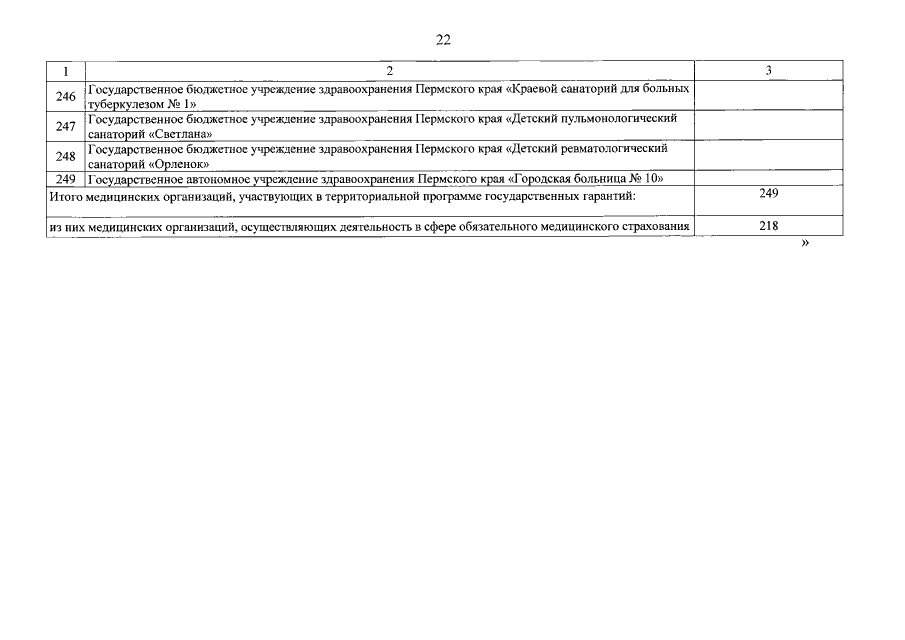 22

| 1 | 2 | 3 |
|---|---|---|
| 246 | Государственное бюджетное учреждение здравоохранения Пермского края «Краевой санаторий для больных туберкулезом № 1» | |
| 247 | Государственное бюджетное учреждение здравоохранения Пермского края «Детский пульмонологический санаторий «Светлана» | |
| 248 | Государственное бюджетное учреждение здравоохранения Пермского края «Детский ревматологический санаторий «Орленок» | |
| 249 | Государственное автономное учреждение здравоохранения Пермского края «Городская больница № 10» | |
| Итого медицинских организаций, участвующих в территориальной программе государственных гарантий: | | 249 |
| из них медицинских организаций, осуществляющих деятельность в сфере обязательного медицинского страхования | | 218 |

»